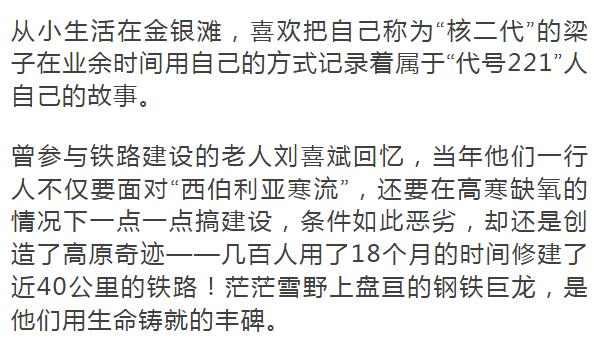 从小生活在金银滩，喜欢把自己称为“核二代”的梁子在业余时间用自己的方式记录着属于“代号221”人自己的故事。

曾参与铁路建设的老人刘喜斌回忆，当年他们一行人不仅要面对“西伯利亚寒流”，还要在高寒缺氧的情况下一点一点搞建设，条件如此恶劣，却还是创造了高原奇迹——几百人用了18个月的时间修建了近40公里的铁路！茫茫雪野上盘亘的钢铁巨龙，是他们用生命铸就的丰碑。